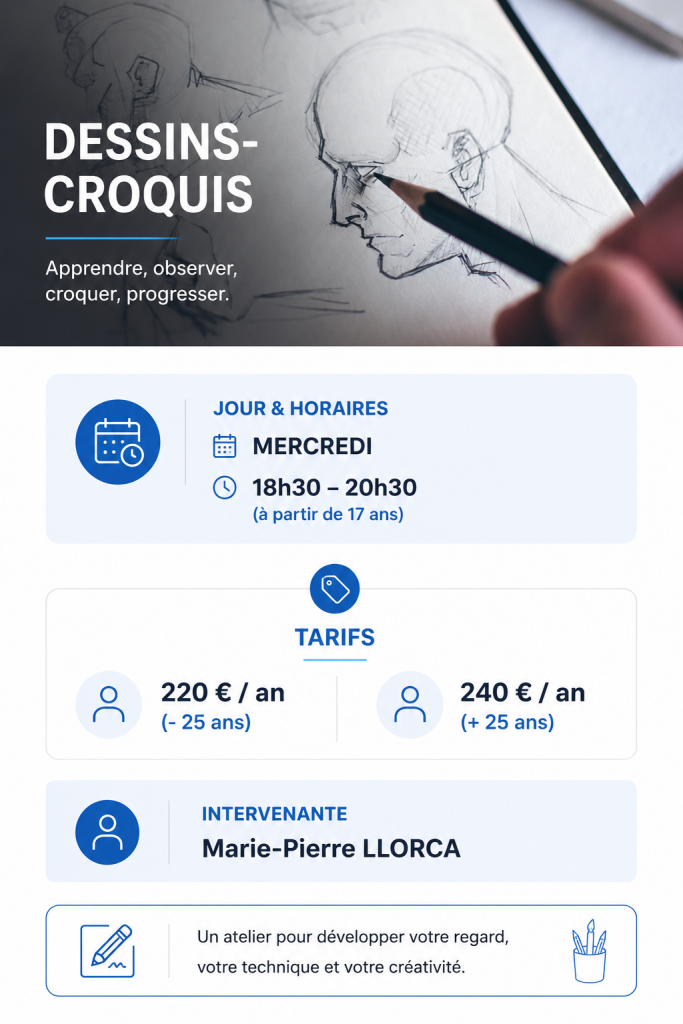 DESSINS-CROQUIS

Apprendre, observer, croquer, progresser.

JOUR & HORAIRES

MERCREDI

18h30 – 20h30
(à partir de 17 ans)

TARIFS

220 € / an
(- 25 ans)

240 € / an
(+ 25 ans)

INTERVENANTE
Marie-Pierre LLORCA

Un atelier pour développer votre regard, votre technique et votre créativité.